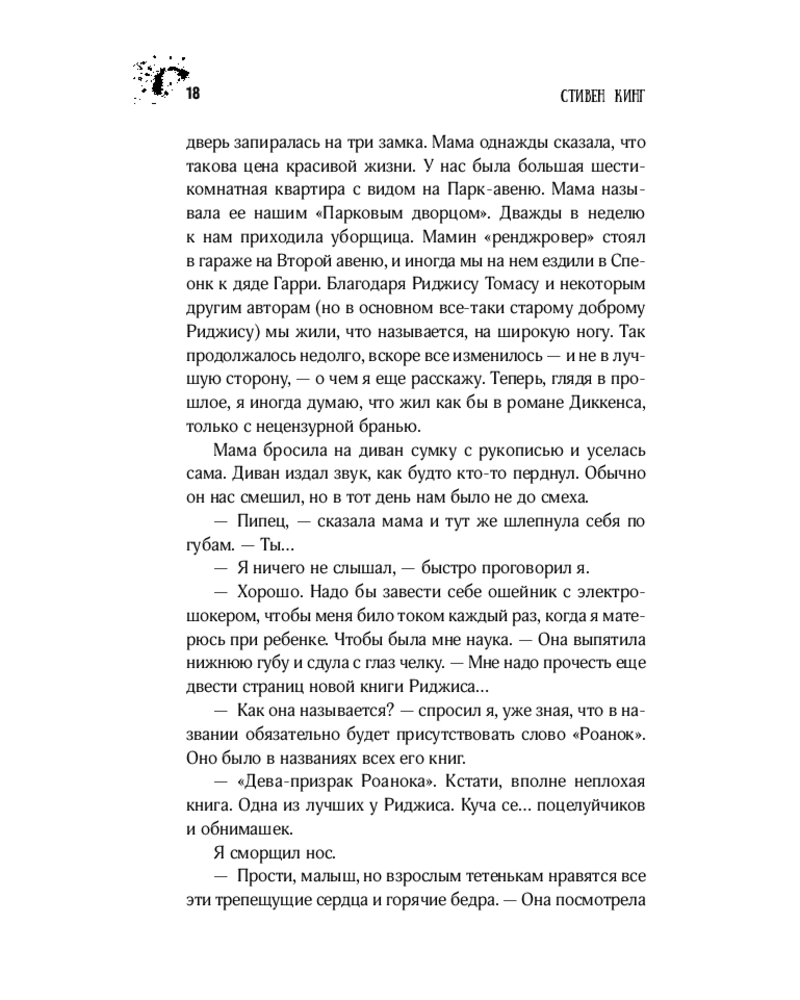 18

СТИВЕН КИНГ

дверь запиралась на три замка. Мама однажды сказала, что такова цена красивой жизни. У нас была большая шестикомнатная квартира с видом на Парк-авеню. Мама называла ее нашим «Парковым дворцом». Дважды в неделю к нам приходила уборщица. Мамин «ренджровер» стоял в гараже на Второй авеню, и иногда мы на нем ездили в Спеонк к дяде Гарри. Благодаря Риджису Томасу и некоторым другим авторам (но в основном все-таки старому доброму Риджису) мы жили, что называется, на широкую ногу. Так продолжалось недолго, вскоре все изменилось — и не в лучшую сторону, — о чем я еще расскажу. Теперь, глядя в прошлое, я иногда думаю, что жил как бы в романе Диккенса, только с нецензурной бранью.

Мама бросила на диван сумку с рукописью и уселась сама. Диван издал звук, как будто кто-то перднул. Обычно он нас смешил, но в тот день нам было не до смеха.

— Пипец, — сказала мама и тут же шлепнула себя по губам. — Ты...

— Я ничего не слышал, — быстро проговорил я.

— Хорошо. Надо бы завести себе ошейник с электрошокером, чтобы меня било током каждый раз, когда я матерюсь при ребенке. Чтобы была мне наука. — Она выпятила нижнюю губу и сдула с глаз челку. — Мне надо прочесть еще двести страниц новой книги Риджиса...

— Как она называется? — спросил я, уже зная, что в названии обязательно будет присутствовать слово «Роанок». Оно было в названиях всех его книг.

— «Дева-призрак Роанока». Кстати, вполне неплохая книга. Одна из лучших у Риджиса. Куча се... поцелуйчиков и обнимашек.

Я сморщил нос.

— Прости, малыш, но взрослым тетенькам нравятся все эти трепещущие сердца и горячие бедра. — Она посмотрела